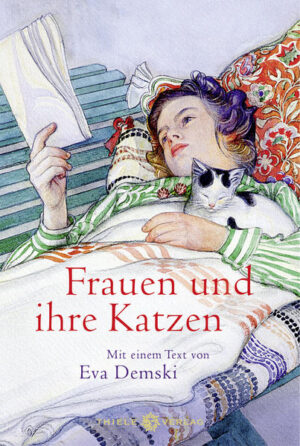 Frauen und ihre Katzen

Mit einem Text von
Eva Demski

THIELE VERLAG